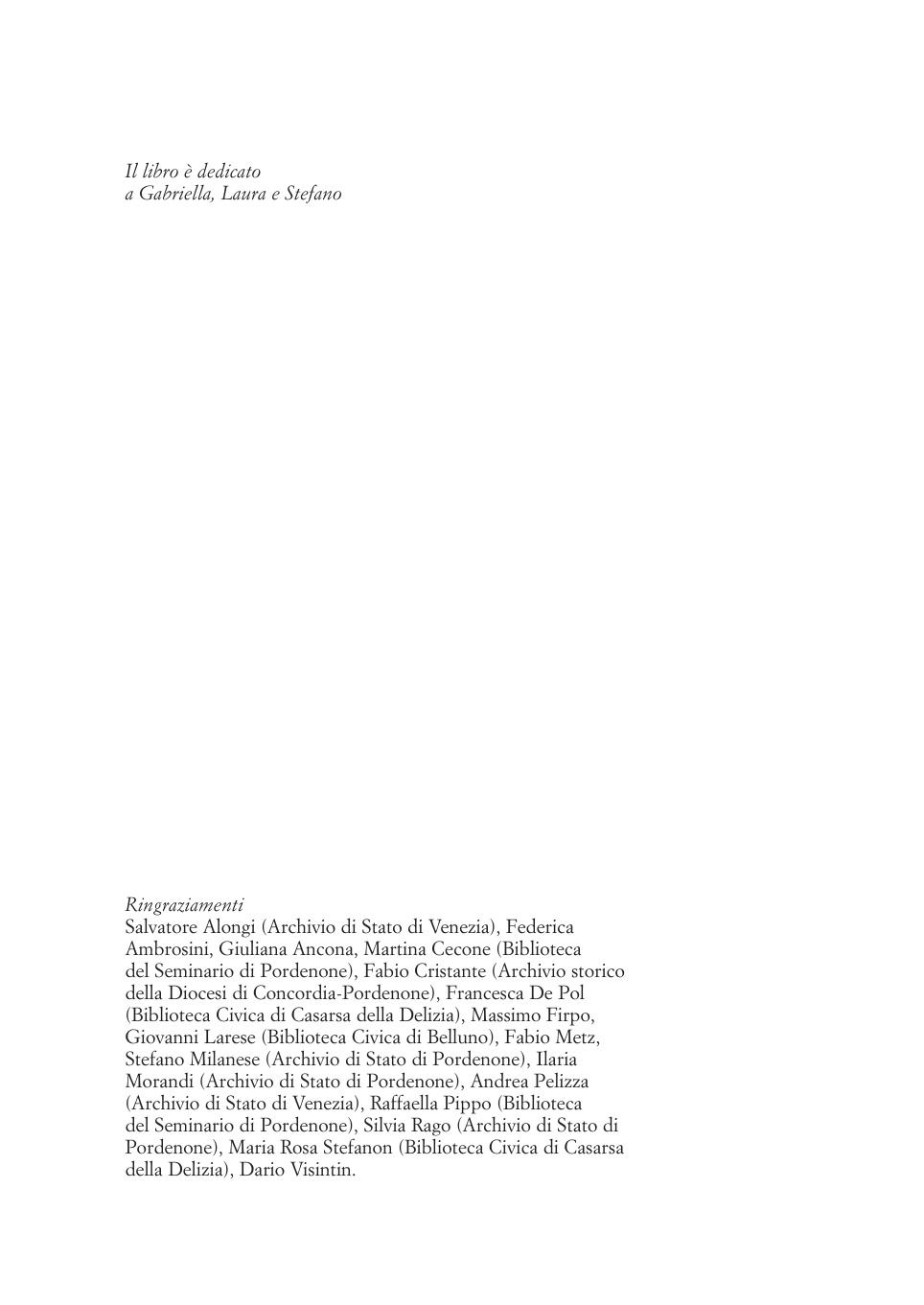 Il libro è dedicato
a Gabriella, Laura e Stefano

Ringraziamenti
Salvatore Alongi (Archivio di Stato di Venezia), Federica Ambrosini, Giuliana Ancona, Martina Cecone (Biblioteca del Seminario di Pordenone), Fabio Cristante (Archivio storico della Diocesi di Concordia-Pordenone), Francesca De Pol (Biblioteca Civica di Casarsa della Delizia), Massimo Firpo, Giovanni Larese (Biblioteca Civica di Belluno), Fabio Metz, Stefano Milanese (Archivio di Stato di Pordenone), Ilaria Morandi (Archivio di Stato di Pordenone), Andrea Pelizza (Archivio di Stato di Venezia), Raffaella Pippo (Biblioteca del Seminario di Pordenone), Silvia Rago (Archivio di Stato di Pordenone), Maria Rosa Stefanon (Biblioteca Civica di Casarsa della Delizia), Dario Visintin.